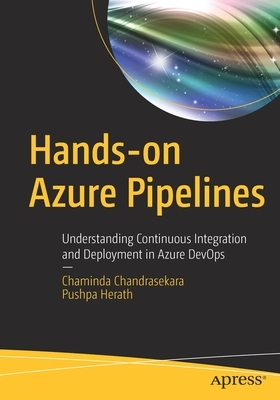 Hands-on Azure Pipelines

Understanding Continuous Integration and Deployment in Azure DevOps

—

Chaminda Chandrasekara
Pushpa Herath

apress®